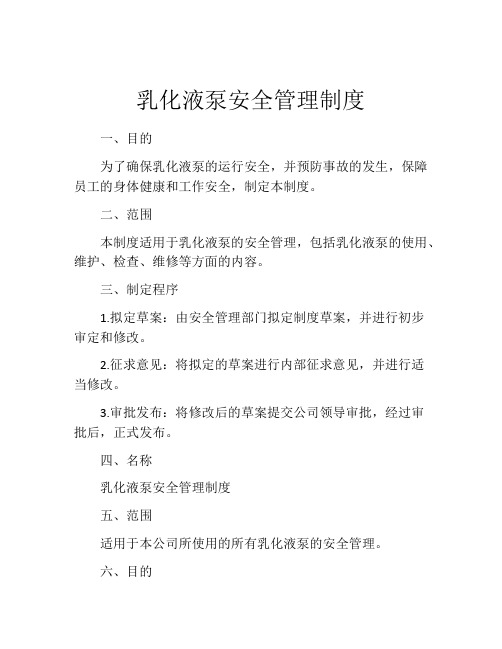 乳化液泵安全管理制度

一、目的

为了确保乳化液泵的运行安全，并预防事故的发生，保障员工的身体健康和工作安全，制定本制度。

二、范围

本制度适用于乳化液泵的安全管理，包括乳化液泵的使用、维护、检查、维修等方面的内容。

三、制定程序

1.拟定草案：由安全管理部门拟定制度草案，并进行初步审定和修改。

2.征求意见：将拟定的草案进行内部征求意见，并进行适当修改。

3.审批发布：将修改后的草案提交公司领导审批，经过审批后，正式发布。

四、名称

乳化液泵安全管理制度

五、范围

适用于本公司所使用的所有乳化液泵的安全管理。

六、目的